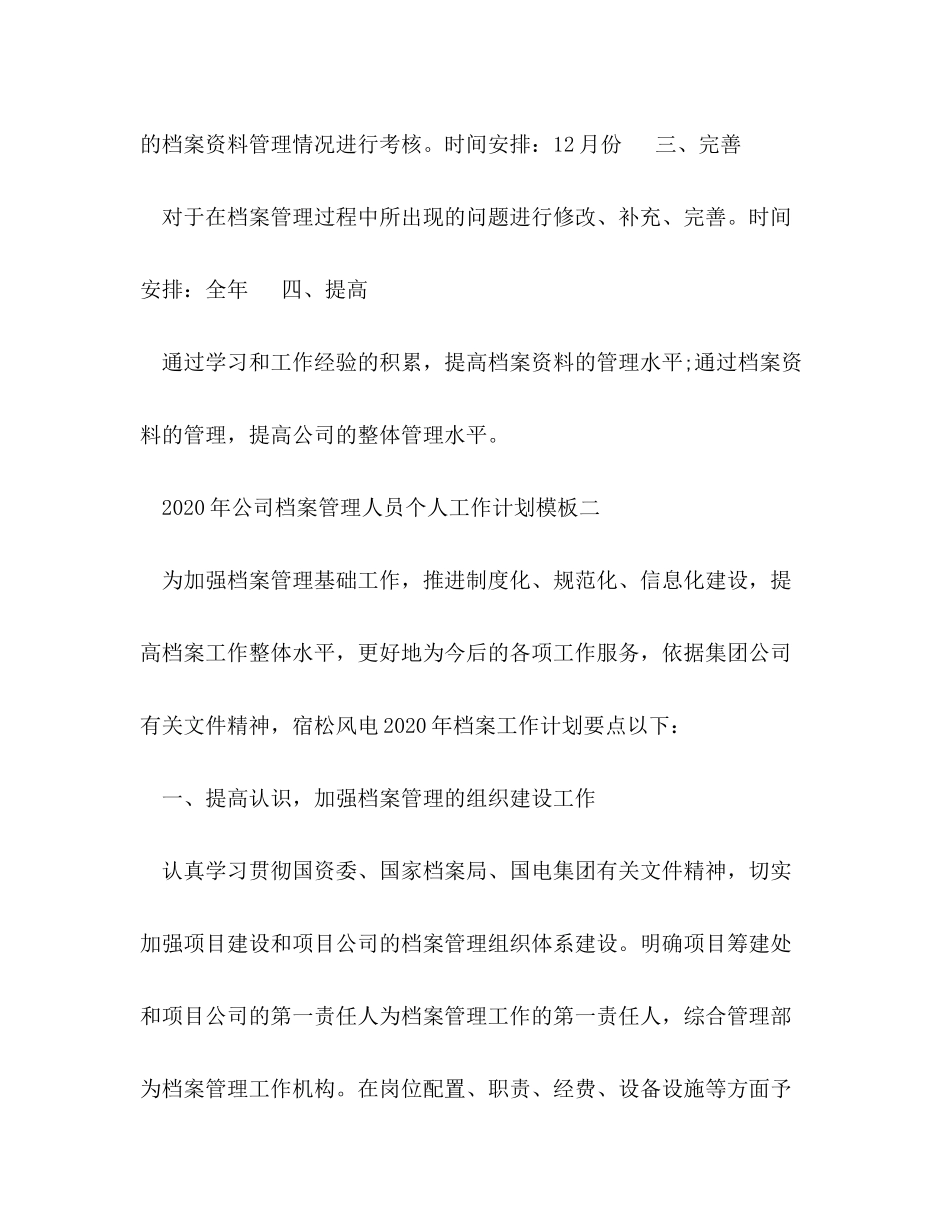 的档案资料管理情况进行考核。时间安排：12月份　三、完善

对于在档案管理过程中所出现的问题进行修改、补充、完善。时间安排：全年　四、提高

通过学习和工作经验的积累，提高档案资料的管理水平;通过档案资料的管理，提高公司的整体管理水平。

2020年公司档案管理人员个人工作计划模板二

为加强档案管理基础工作，推进制度化、规范化、信息化建设，提高档案工作整体水平，更好地为今后的各项工作服务，依据集团公司有关文件精神，宿松风电2020年档案工作计划要点以下：

一、提高认识，加强档案管理的组织建设工作

认真学习贯彻国资委、国家档案局、国电集团有关文件精神，切实加强项目建设和项目公司的档案管理组织体系建设。明确项目筹建处和项目公司的第一责任人为档案管理工作的第一责任人，综合管理部为档案管理工作机构。在岗位配置、职责、经费、设备设施等方面予